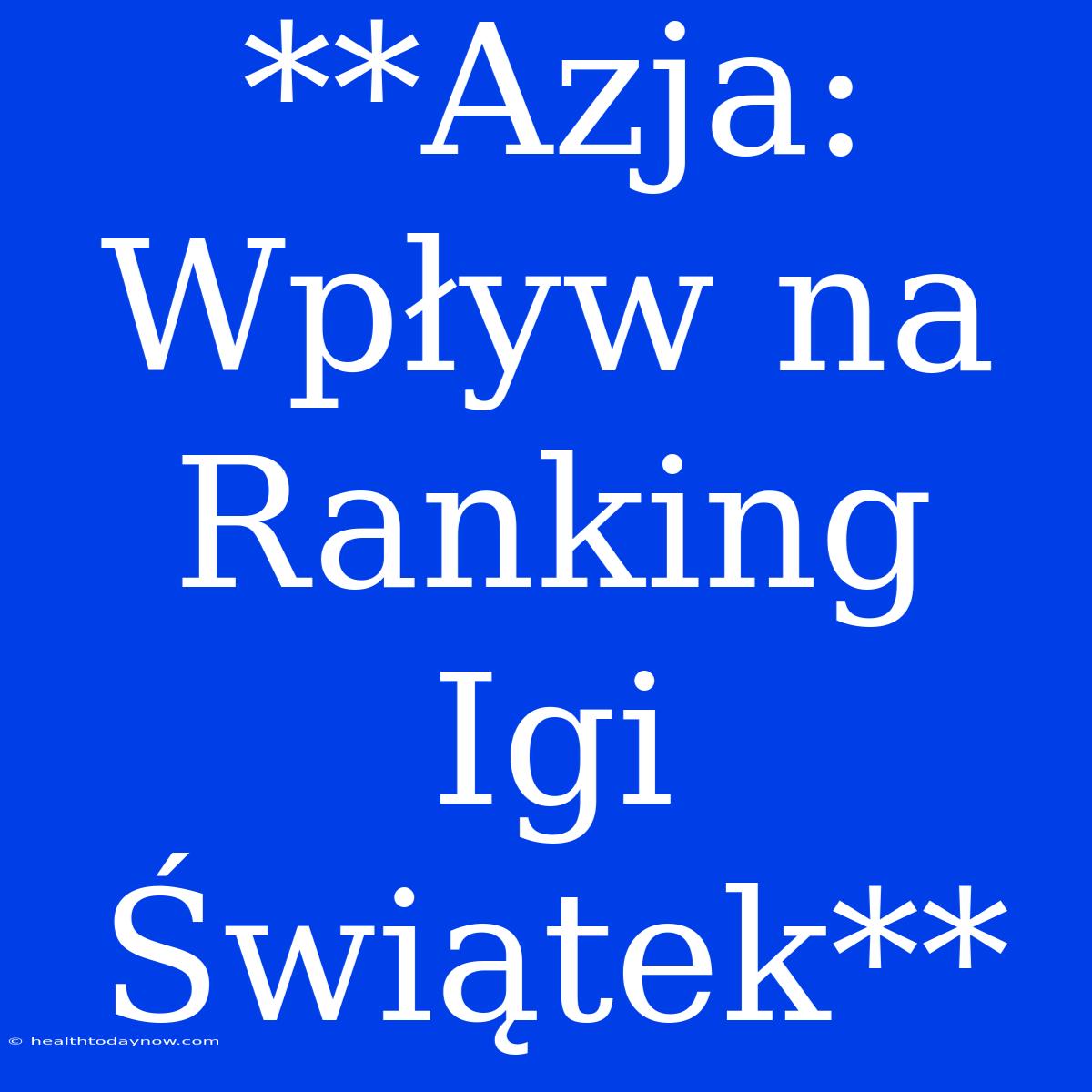 **Azja: Wpływ na Ranking Igi Świątek**

© healthtodaynow.com